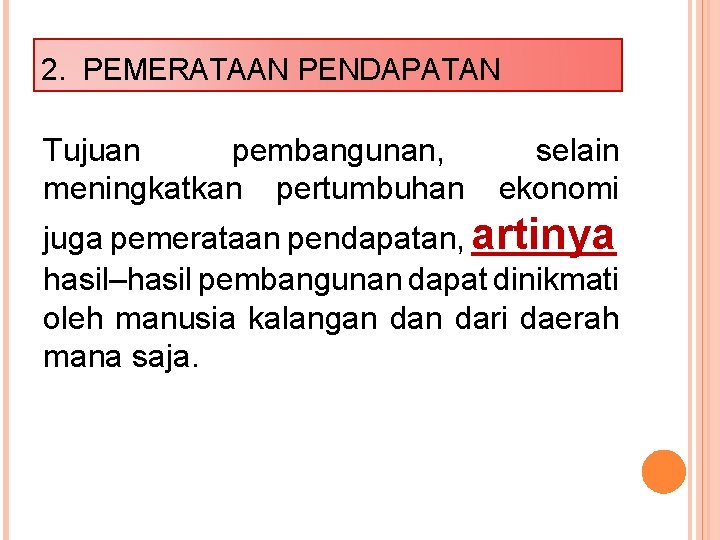 2. PEMERATAAN PENDAPATAN

Tujuan pembangunan, selain meningkatkan pertumbuhan ekonomi juga pemerataan pendapatan, artinya hasil–hasil pembangunan dapat dinikmati oleh manusia kalangan dan dari daerah mana saja.